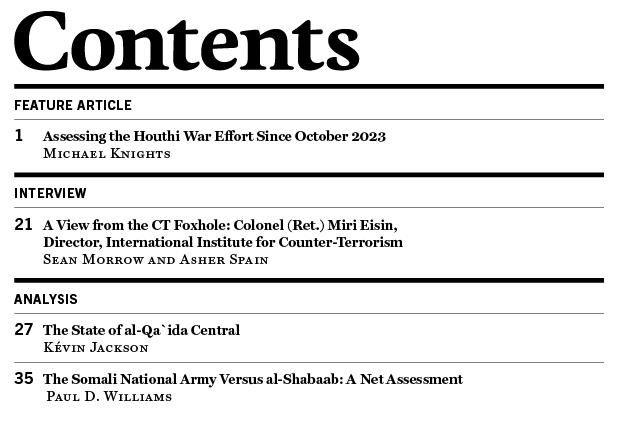 Contents

FEATURE ARTICLE

1 Assessing the Houthi War Effort Since October 2023
Michael Knights

INTERVIEW

21 A View from the CT Foxhole: Colonel (Ret.) Miri Eisin, Director, International Institute for Counter-Terrorism
Sean Morrow and Asher Spain

ANALYSIS

27 The State of al-Qa`ida Central
Kévin Jackson

35 The Somali National Army Versus al-Shabaab: A Net Assessment
Paul D. Williams